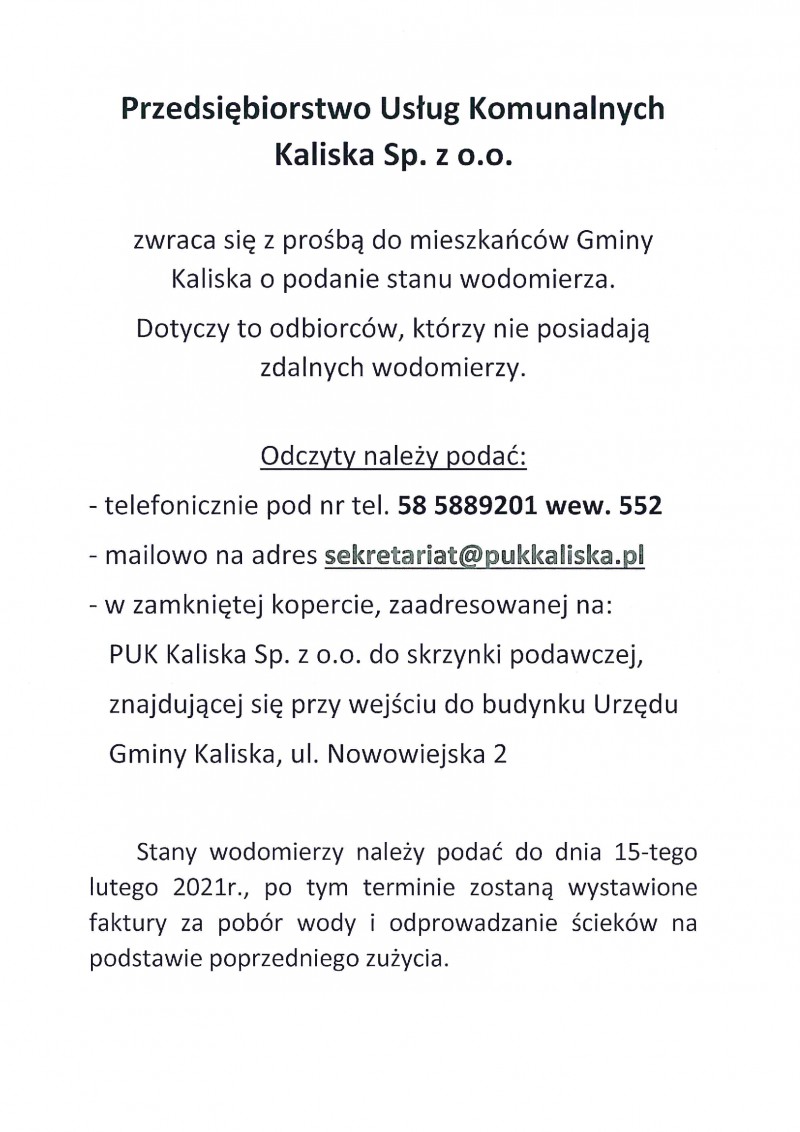 Przedsiębiorstwo Usług Komunalnych Kaliska Sp. z o.o.

zwraca się z prośbą do mieszkańców Gminy Kaliska o podanie stanu wodomierza.

Dotyczy to odbiorców, którzy nie posiadają zdalnych wodomierzy.

Odczyty należy podać:

- telefonicznie pod nr tel. 58 5889201 wew. 552

- mailowo na adres sekretariat@pukkaliska.pl

- w zamkniętej kopercie, zaadresowanej na: PUK Kaliska Sp. z o.o. do skrzynki podawczej, znajdującej się przy wejściu do budynku Urzędu Gminy Kaliska, ul. Nowowiejska 2

Stany wodomierzy należy podać do dnia 15-tego lutego 2021r., po tym terminie zostaną wystawione faktury za pobór wody i odprowadzanie ścieków na podstawie poprzedniego zużycia.